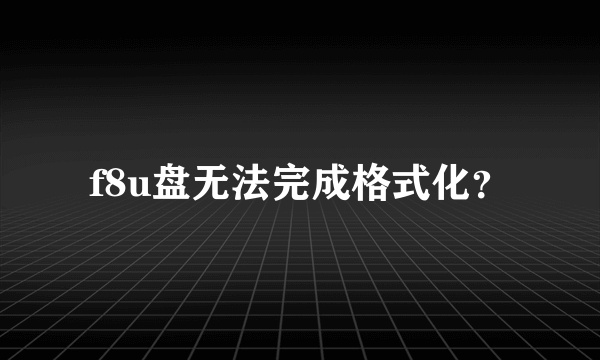 f8u盘无法完成格式化?